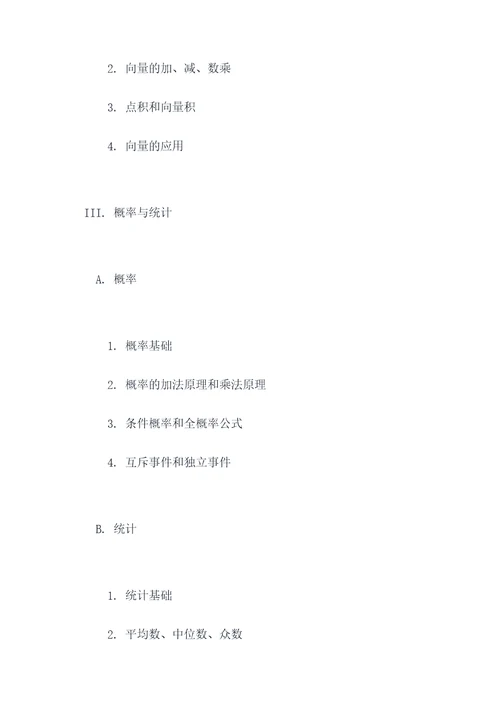 2. 向量的加、减、数乘

3. 点积和向量积

4. 向量的应用

III. 概率与统计

A. 概率

1. 概率基础

2. 概率的加法原理和乘法原理

3. 条件概率和全概率公式

4. 互斥事件和独立事件

B. 统计

1. 统计基础

2. 平均数、中位数、众数